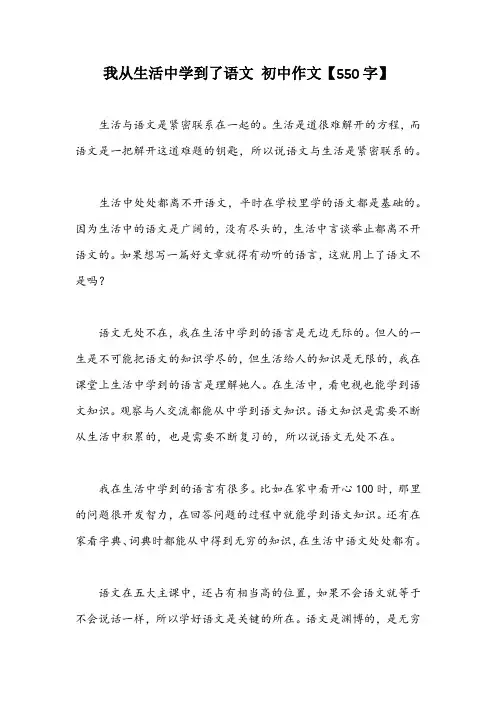 我从生活中学到了语文 初中作文【550字】

生活与语文是紧密联系在一起的。生活是道很难解开的方程，而语文是一把解开这道难题的钥匙，所以说语文与生活是紧密联系的。

生活中处处都离不开语文，平时在学校里学的语文都是基础的。因为生活中的语文是广阔的，没有尽头的，生活中言谈举止都离不开语文的。如果想写一篇好文章就得有动听的语言，这就用上了语文不是吗？

语文无处不在，我在生活中学到的语言是无边无际的。但人的一生是不可能把语文的知识学尽的，但生活给人的知识是无限的，我在课堂上生活中学到的语言是理解她人。在生活中，看电视也能学到语文知识。观察与人交流都能从中学到语文知识。语文知识是需要不断从生活中积累的，也是需要不断复习的，所以说语文无处不在。

我在生活中学到的语言有很多。比如在家中看开心100时，那里的问题很开发智力，在回答问题的过程中就能学到语文知识。还有在家看字典、词典时都能从中得到无穷的知识，在生活中语文处处都有。

语文在五大主课中，还占有相当高的位置，如果不会语文就等于不会说话一样，所以学好语文是关键的所在。语文是渊博的，是无穷